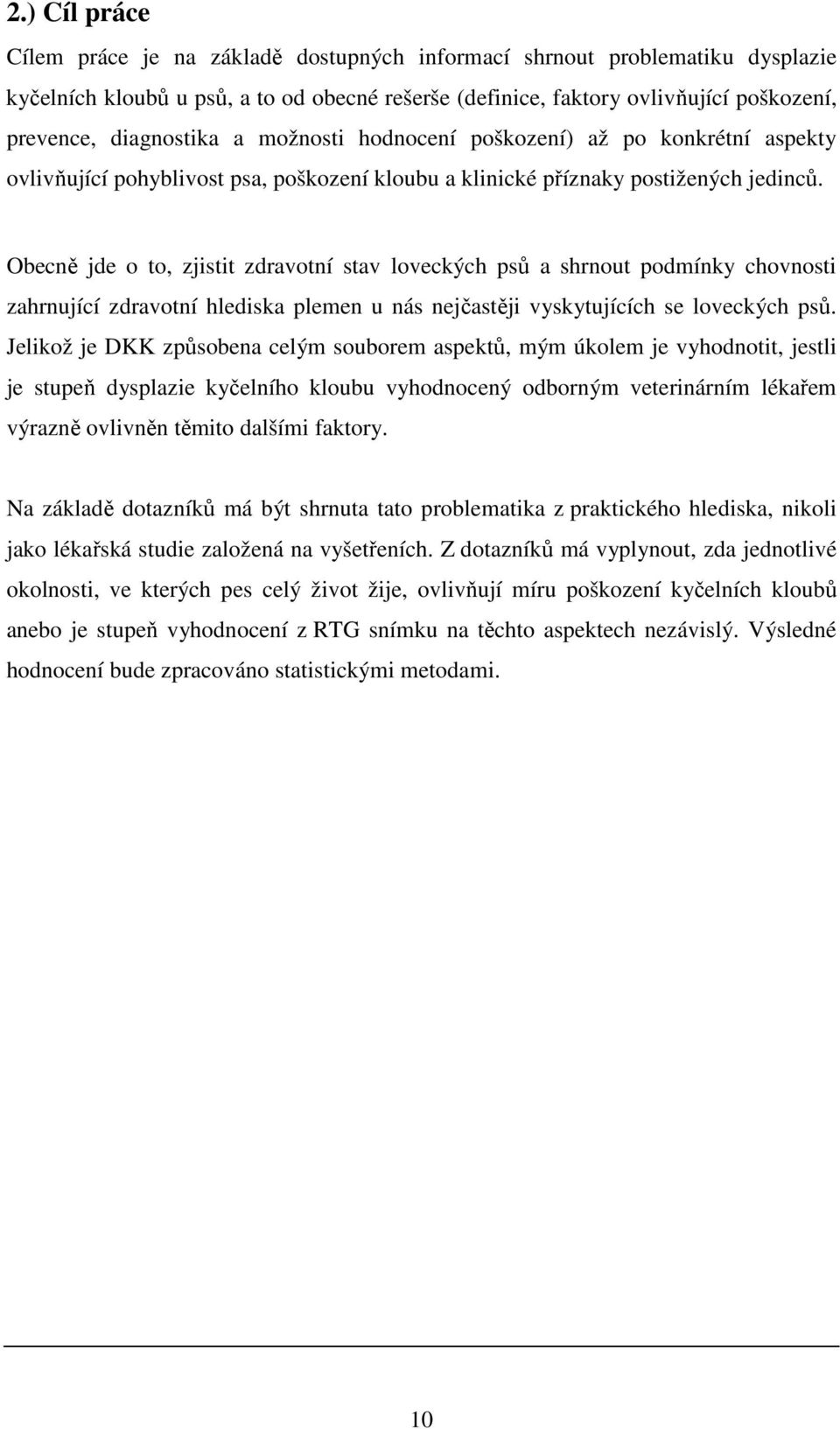 2.) Cíl práce

Cílem práce je na základě dostupných informací shrnout problematiku dysplazie kyčelních kloubů u psů, a to od obecné rešerše (definice, faktory ovlivňující poškození, prevence, diagnostika a možnosti hodnocení poškození) až po konkrétní aspekty ovlivňující pohyblivost psa, poškození kloubu a klinické příznaky postižených jedinců.

Obecně jde o to, zjistit zdravotní stav loveckých psů a shrnout podmínky chovnosti zahrnující zdravotní hlediska plemen u nás nejčastěji vyskytujících se loveckých psů. Jelikož je DKK způsobena celým souborem aspektů, mým úkolem je vyhodnotit, jestli je stupeň dysplazie kyčelního kloubu vyhodnocený odborným veterinárním lékařem výrazně ovlivněn těmito dalšími faktory.

Na základě dotazníků má být shrnuta tato problematika z praktického hlediska, nikoli jako lékařská studie založená na vyšetřeních. Z dotazníků má vyplynout, zda jednotlivé okolnosti, ve kterých pes celý život žije, ovlivňují míru poškození kyčelních kloubů anebo je stupeň vyhodnocení z RTG snímku na těchto aspektech nezávislý. Výsledné hodnocení bude zpracováno statistickými metodami.

10